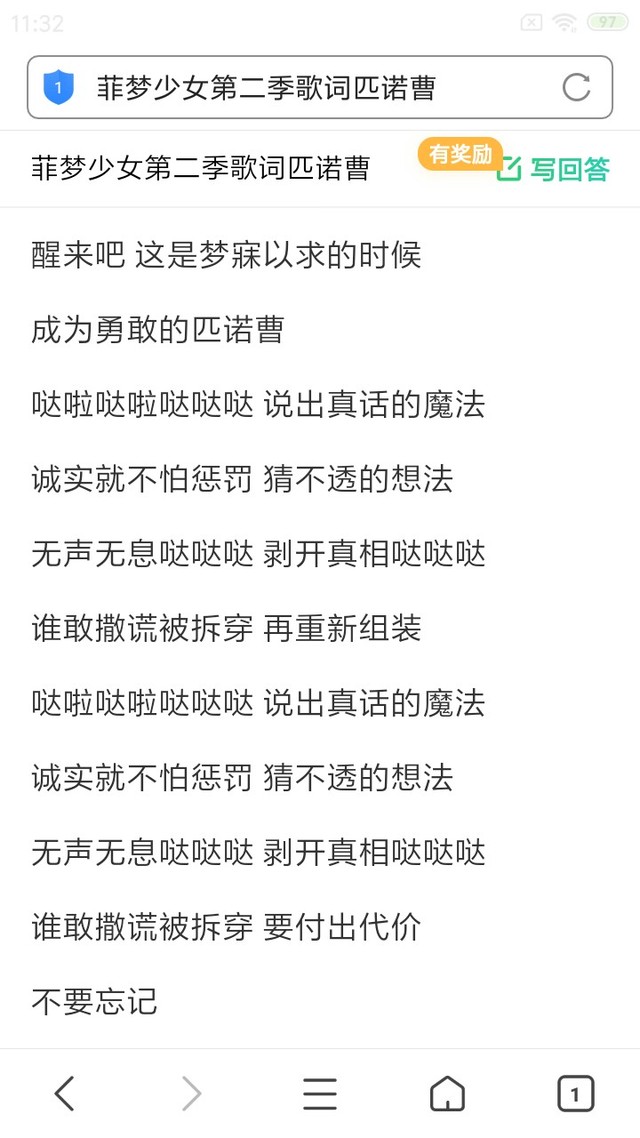 11:32 97

1 菲梦少女第二季歌词匹诺曹

菲梦少女第二季歌词匹诺曹 有奖励 写回答

醒来吧 这是梦寐以求的时候

成为勇敢的匹诺曹

哒啦哒啦哒哒哒 说出真话的魔法

诚实就不怕惩罚 猜不透的想法

无声无息哒哒哒 剥开真相哒哒哒

谁敢撒谎被拆穿 再重新组装

哒啦哒啦哒哒哒 说出真话的魔法

诚实就不怕惩罚 猜不透的想法

无声无息哒哒哒 剥开真相哒哒哒

谁敢撒谎被拆穿 要付出代价

不要忘记

1